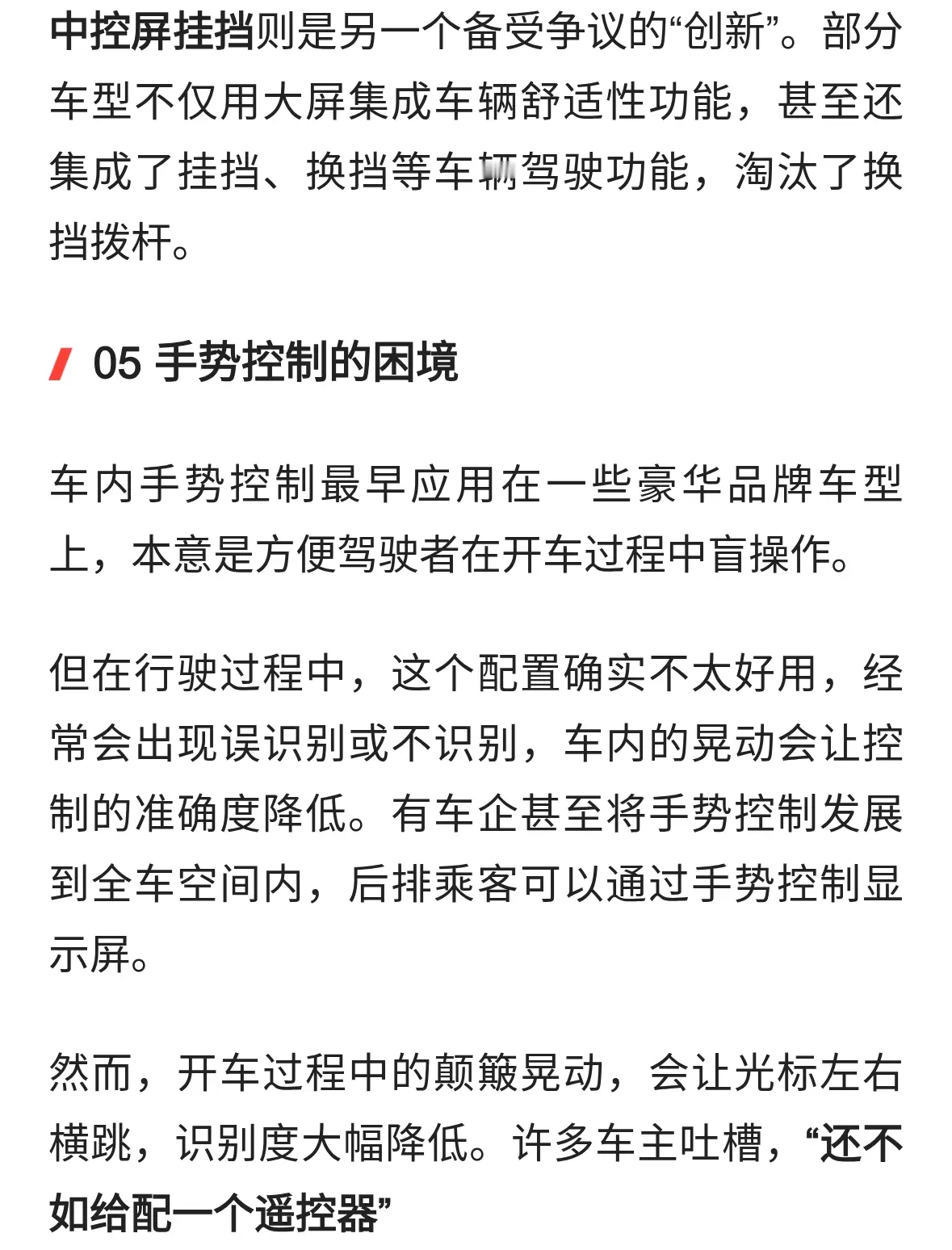 中控屏挂挡则是另一个备受争议的“创新”。部分车型不仅用大屏集成车辆舒适性功能，甚至还集成了挂挡、换挡等车辆驾驶功能，淘汰了换挡拨杆。

05 手势控制的困境

车内手势控制最早应用在一些豪华品牌车型上，本意是方便驾驶者在开车过程中盲操作。

但在行驶过程中，这个配置确实不太好用，经常会出现误识别或不识别，车内的晃动会让控制的准确度降低。有车企甚至将手势控制发展到全车空间内，后排乘客可以通过手势控制显示屏。

然而，开车过程中的颠簸晃动，会让光标左右横跳，识别度大幅降低。许多车主吐槽，“还不如给配一个遥控器”